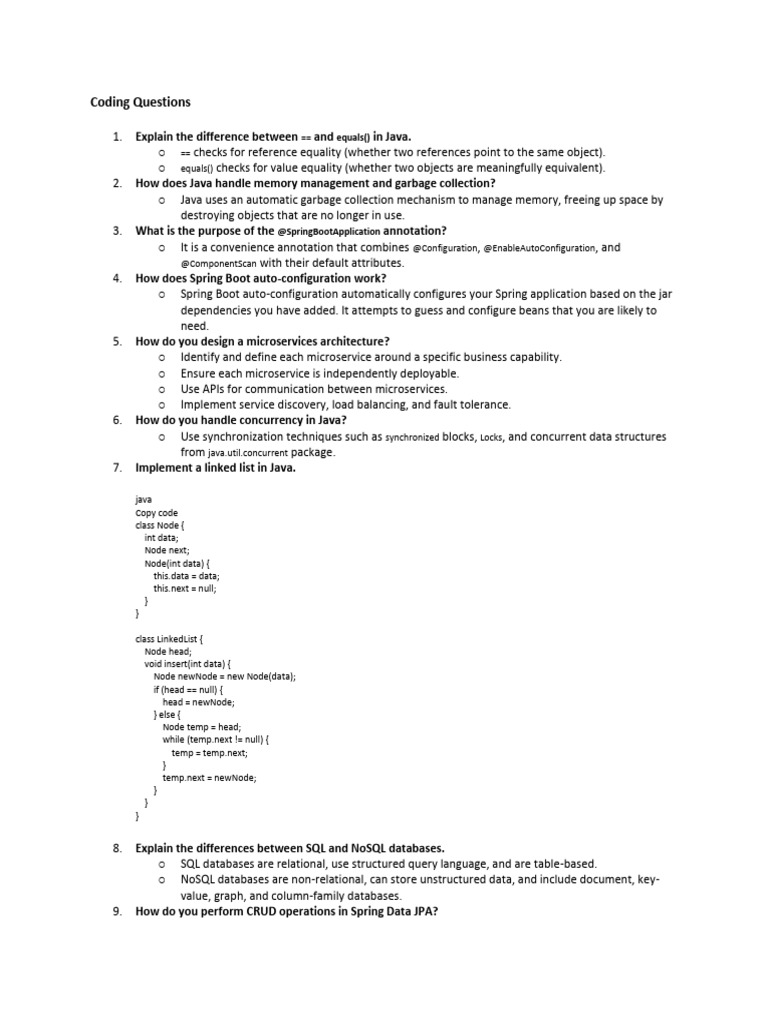 Coding Questions

1. Explain the difference between == and equals() in Java.
   o == checks for reference equality (whether two references point to the same object).
   o equals() checks for value equality (whether two objects are meaningfully equivalent).
2. How does Java handle memory management and garbage collection?
   o Java uses an automatic garbage collection mechanism to manage memory, freeing up space by destroying objects that are no longer in use.
3. What is the purpose of the @SpringBootApplication annotation?
   o It is a convenience annotation that combines @Configuration, @EnableAutoConfiguration, and @ComponentScan with their default attributes.
4. How does Spring Boot auto-configuration work?
   o Spring Boot auto-configuration automatically configures your Spring application based on the jar dependencies you have added. It attempts to guess and configure beans that you are likely to need.
5. How do you design a microservices architecture?
   o Identify and define each microservice around a specific business capability.
   o Ensure each microservice is independently deployable.
   o Use APIs for communication between microservices.
   o Implement service discovery, load balancing, and fault tolerance.
6. How do you handle concurrency in Java?
   o Use synchronization techniques such as synchronized blocks, Locks, and concurrent data structures from java.util.concurrent package.
7. Implement a linked list in Java.

java
Copy code
class Node {
    int data;
    Node next;
    Node(int data) {
        this.data = data;
        this.next = null;
    }
}

class LinkedList {
    Node head;
    void insert(int data) {
        Node newNode = new Node(data);
        if (head == null) {
            head = newNode;
        } else {
            Node temp = head;
            while (temp.next != null) {
                temp = temp.next;
            }
            temp.next = newNode;
        }
    }
}

8. Explain the differences between SQL and NoSQL databases.
   o SQL databases are relational, use structured query language, and are table-based.
   o NoSQL databases are non-relational, can store unstructured data, and include document, key-value, graph, and column-family databases.
9. How do you perform CRUD operations in Spring Data JPA?